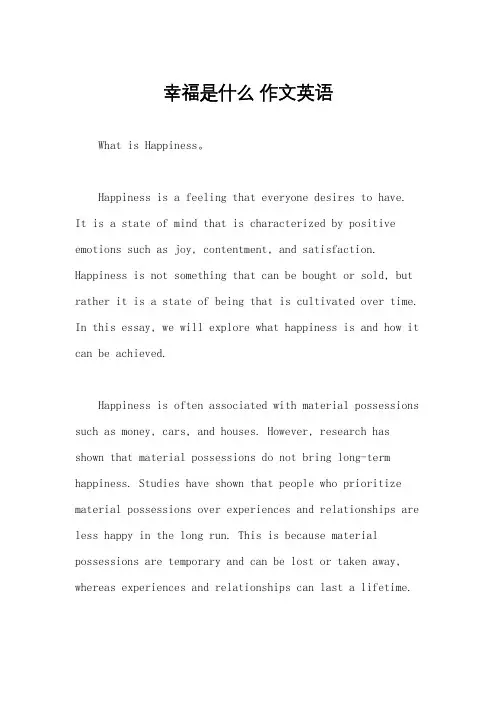 幸福是什么 作文英语

What is Happiness。

Happiness is a feeling that everyone desires to have. It is a state of mind that is characterized by positive emotions such as joy, contentment, and satisfaction. Happiness is not something that can be bought or sold, but rather it is a state of being that is cultivated over time. In this essay, we will explore what happiness is and how it can be achieved.

Happiness is often associated with material possessions such as money, cars, and houses. However, research has shown that material possessions do not bring long-term happiness. Studies have shown that people who prioritize material possessions over experiences and relationships are less happy in the long run. This is because material possessions are temporary and can be lost or taken away, whereas experiences and relationships can last a lifetime.